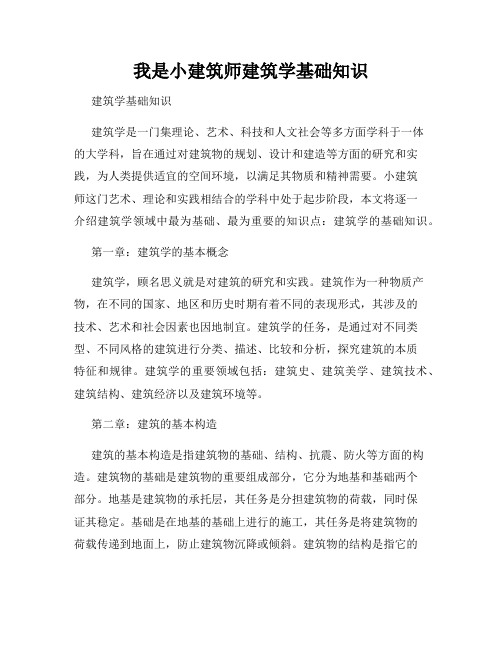 我是小建筑师建筑学基础知识

建筑学基础知识

建筑学是一门集理论、艺术、科技和人文社会等多方面学科于一体的大学科，旨在通过对建筑物的规划、设计和建造等方面的研究和实践，为人类提供适宜的空间环境，以满足其物质和精神需要。小建筑师这门艺术、理论和实践相结合的学科中处于起步阶段，本文将逐一介绍建筑学领域中最为基础、最为重要的知识点：建筑学的基础知识。

第一章：建筑学的基本概念

建筑学，顾名思义就是对建筑的研究和实践。建筑作为一种物质产物，在不同的国家、地区和历史时期有着不同的表现形式，其涉及的技术、艺术和社会因素也因地制宜。建筑学的任务，是通过对不同类型、不同风格的建筑进行分类、描述、比较和分析，探究建筑的本质特征和规律。建筑学的重要领域包括：建筑史、建筑美学、建筑技术、建筑结构、建筑经济以及建筑环境等。

第二章：建筑的基本构造

建筑的基本构造是指建筑物的基础、结构、抗震、防火等方面的构造。建筑物的基础是建筑物的重要组成部分，它分为地基和基础两个部分。地基是建筑物的承托层，其任务是分担建筑物的荷载，同时保证其稳定。基础是在地基的基础上进行的施工，其任务是将建筑物的荷载传递到地面上，防止建筑物沉降或倾斜。建筑物的结构是指它的